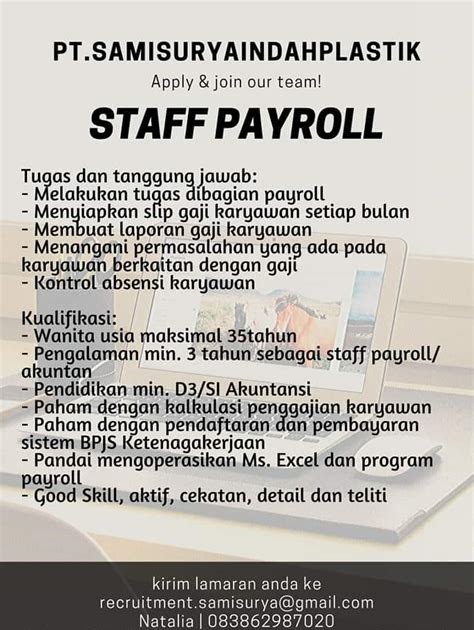 PT.SAMISURYAINDAHPLASTIK

Apply & join our team!

STAFF PAYROLL

Tugas dan tanggung jawab:
- Melakukan tugas dibagian payroll
- Menyiapkan slip gaji karyawan setiap bulan
- Membuat laporan gaji karyawan
- Menangani permasalahan yang ada pada karyawan berkaitan dengan gaji
- Kontrol absensi karyawan

Kualifikasi:
- Wanita usia maksimal 35tahun
- Pengalaman min. 3 tahun sebagai staff payroll/ akuntan
- Pendidikan min. D3/SI Akuntansi
- Paham dengan kalkulasi penggajian karyawan
- Paham dengan pendaftaran dan pembayaran sistem BPJS Ketenagakerjaan
- Pandai mengoperasikan Ms. Excel dan program payroll
- Good Skill, aktif, cekatan, detail dan teliti

kirim lamaran anda ke
recruitment.samisurya@gmail.com
Natalia | 083862987020